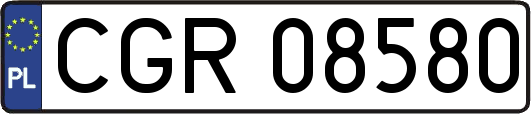 PL
CGR 08580